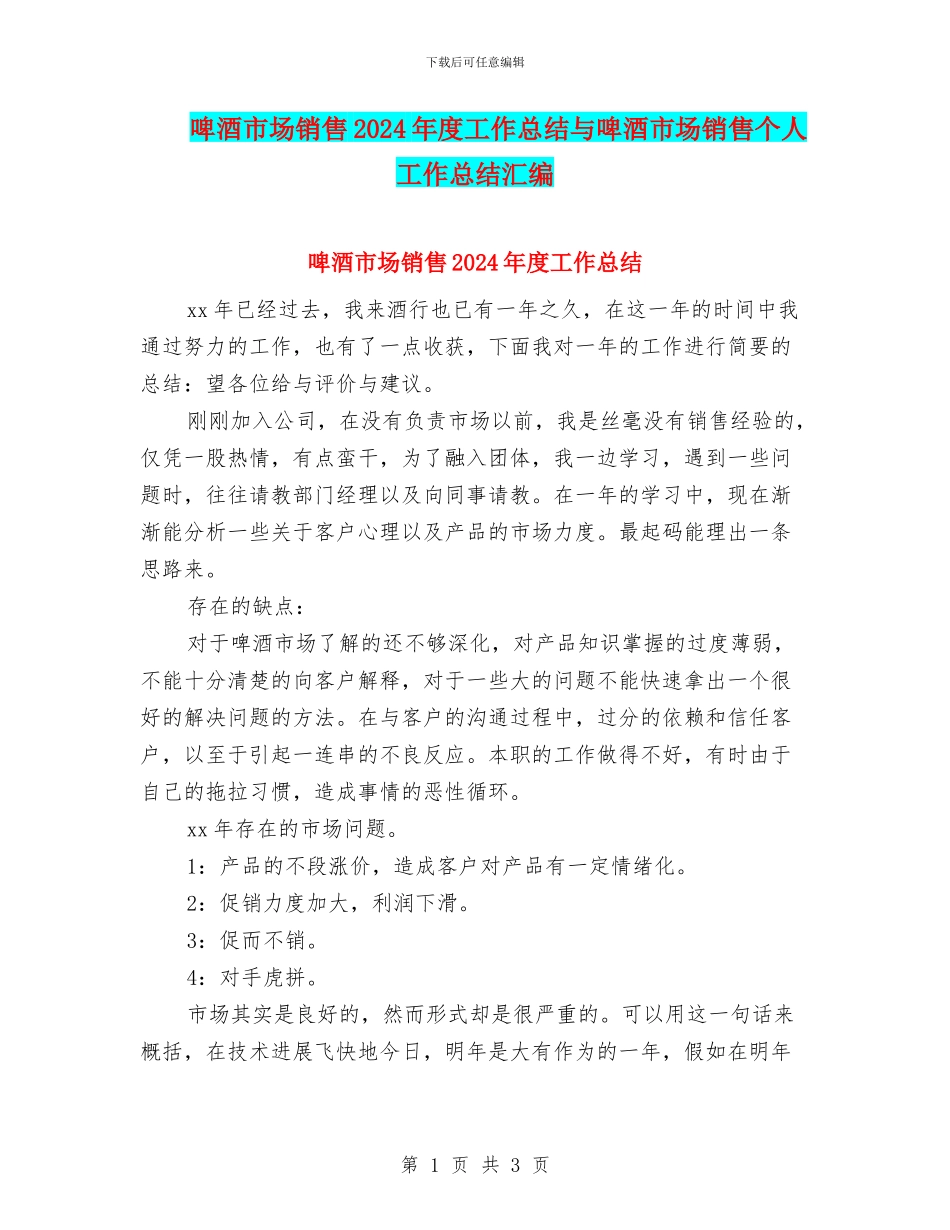 下载后可任意编辑

啤酒市场销售2024年度工作总结与啤酒市场销售个人工作总结汇编

啤酒市场销售2024年度工作总结

xx年已经过去，我来酒行也已有一年之久，在这一年的时间中我通过努力的工作，也有了一点收获，下面我对一年的工作进行简要的总结：望各位给与评价与建议。

刚刚加入公司，在没有负责市场以前，我是丝毫没有销售经验的，仅凭一股热情，有点蛮干，为了融入团体，我一边学习，遇到一些问题时，往往请教部门经理以及向同事请教。在一年的学习中，现在渐渐能分析一些关于客户心理以及产品的市场力度。最起码能理出一条思路来。

存在的缺点：

对于啤酒市场了解的还不够深化，对产品知识掌握的过度薄弱，不能十分清楚的向客户解释，对于一些大的问题不能快速拿出一个很好的解决问题的方法。在与客户的沟通过程中，过分的依赖和信任客户，以至于引起一连串的不良反应。本职的工作做得不好，有时由于自己的拖拉习惯，造成事情的恶性循环。

xx年存在的市场问题。

1：产品的不段涨价，造成客户对产品有一定情绪化。

2：促销力度加大，利润下滑。

3：促而不销。

4：对手虎拼。

市场其实是良好的，然而形式却是很严重的。可以用这一句话来概括，在技术进展飞快地今日，明年是大有作为的一年，假如在明年

第 1 页 共 3 页